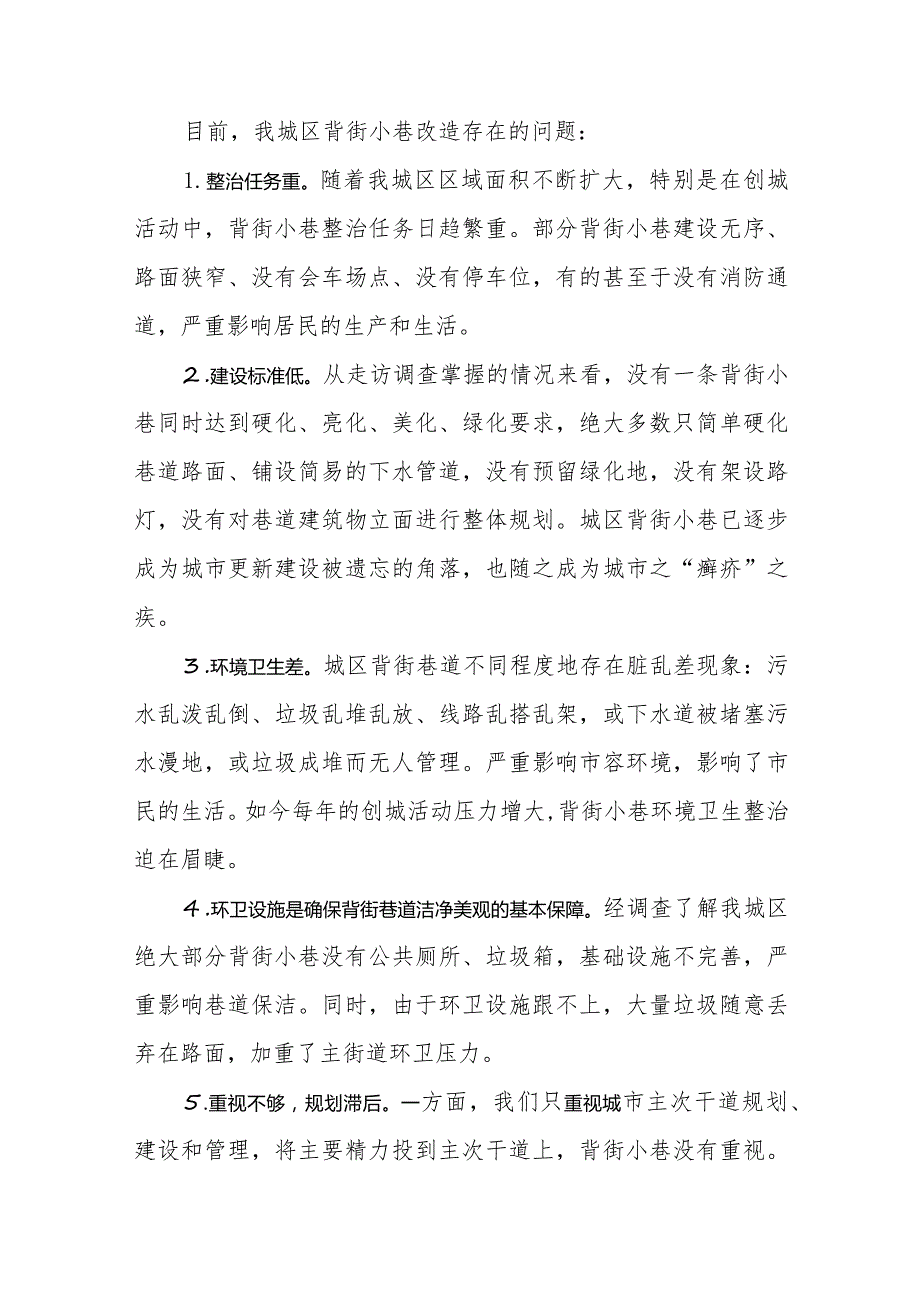 目前，我城区背街小巷改造存在的问题：

1.整治任务重。随着我城区区域面积不断扩大，特别是在创城活动中，背街小巷整治任务日趋繁重。部分背街小巷建设无序、路面狭窄、没有会车场点、没有停车位，有的甚至于没有消防通道，严重影响居民的生产和生活。

2.建设标准低。从走访调查掌握的情况来看，没有一条背街小巷同时达到硬化、亮化、美化、绿化要求，绝大多数只简单硬化巷道路面、铺设简易的下水管道，没有预留绿化地，没有架设路灯，没有对巷道建筑物立面进行整体规划。城区背街小巷已逐步成为城市更新建设被遗忘的角落，也随之成为城市之“癣疥”之疾。

3.环境卫生差。城区背街巷道不同程度地存在脏乱差现象：污水乱泼乱倒、垃圾乱堆乱放、线路乱搭乱架，或下水道被堵塞污水漫地，或垃圾成堆而无人管理。严重影响市容环境，影响了市民的生活。如今每年的创城活动压力增大,背街小巷环境卫生整治迫在眉睫。

4.环卫设施是确保背街巷道洁净美观的基本保障。经调查了解我城区绝大部分背街小巷没有公共厕所、垃圾箱，基础设施不完善，严重影响巷道保洁。同时，由于环卫设施跟不上，大量垃圾随意丢弃在路面，加重了主街道环卫压力。

5.重视不够，规划滞后。一方面，我们只重视城市主次干道规划、建设和管理，将主要精力投到主次干道上，背街小巷没有重视。